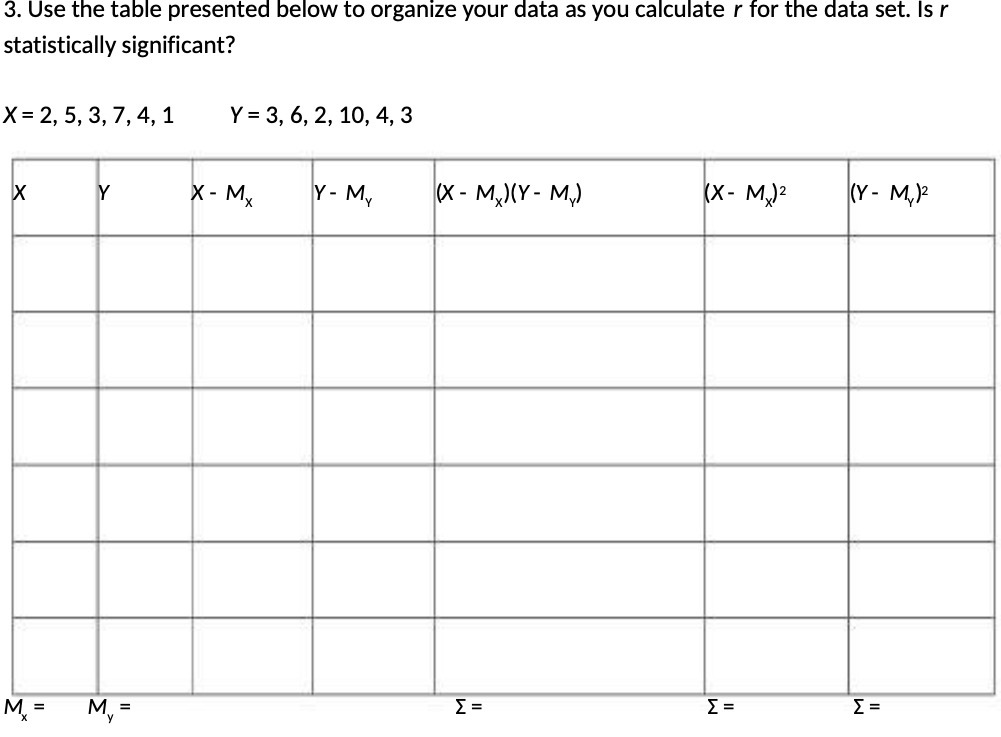 3. Use the table presented below to organize your data as you calculate $r$ for the data set. Is $r$ statistically significant?

$X = 2, 5, 3, 7, 4, 1$     $Y = 3, 6, 2, 10, 4, 3$

| $X$ | $Y$ | $X - M_X$ | $Y - M_Y$ | $(X - M_X)(Y - M_Y)$ | $(X - M_X)^2$ | $(Y - M_Y)^2$ |
|---|---|---|---|---|---|---|
| | | | | | | |
| | | | | | | |
| | | | | | | |
| | | | | | | |
| | | | | | | |
| | | | | | | |

$M_x =$     $M_y =$     $\Sigma =$     $\Sigma =$     $\Sigma =$